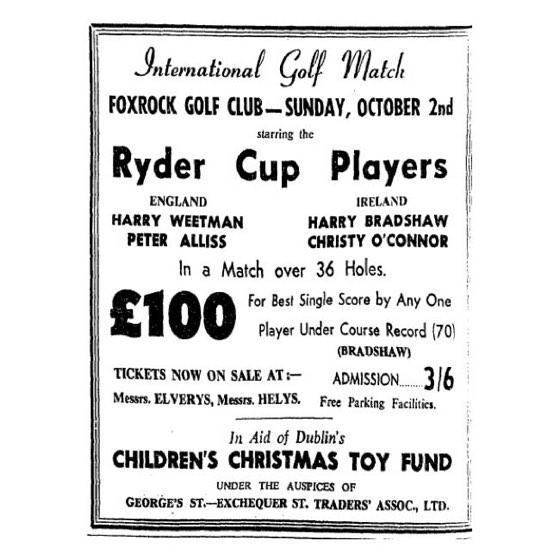 International Golf Match

FOXROCK GOLF CLUB—SUNDAY, OCTOBER 2nd

starring the

Ryder Cup Players

ENGLAND
HARRY WEETMAN
PETER ALLISS

IRELAND
HARRY BRADSHAW
CHRISTY O'CONNOR

In a Match over 36 Holes.

£100

For Best Single Score by Any One Player Under Course Record (70)

(BRADSHAW)

TICKETS NOW ON SALE AT:—
Messrs. ELVERYS, Messrs. HELYS.

ADMISSION 3/6
Free Parking Facilities.

In Aid of Dublin's

CHILDREN'S CHRISTMAS TOY FUND

UNDER THE AUSPICES OF

GEORGE'S ST.—EXCHEQUER ST. TRADERS' ASSOC., LTD.